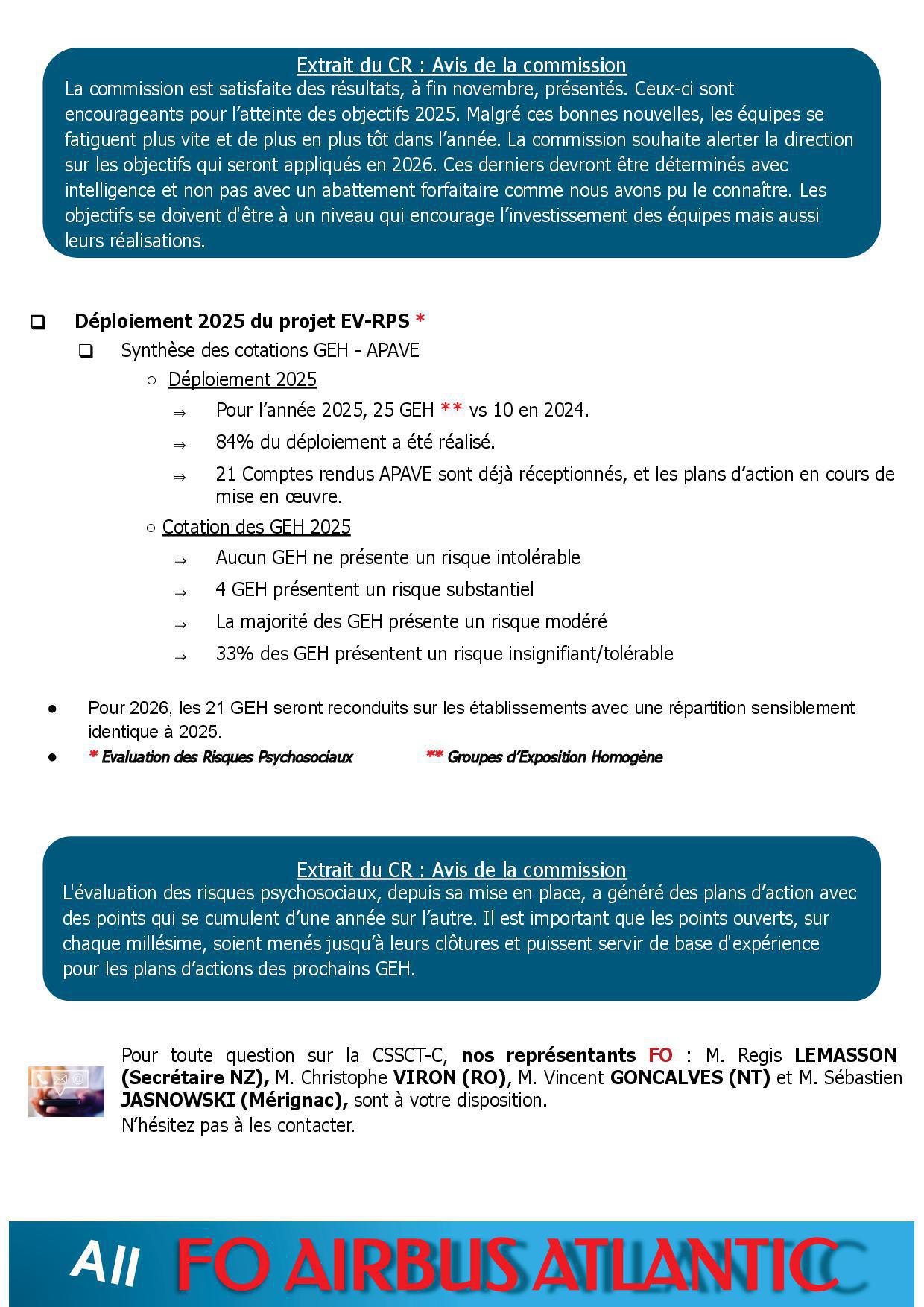 Extrait du CR : Avis de la commission
La commission est satisfaite des résultats, à fin novembre, présentés. Ceux-ci sont encourageants pour l'atteinte des objectifs 2025. Malgré ces bonnes nouvelles, les équipes se fatiguent plus vite et de plus en plus tôt dans l'année. La commission souhaite alerter la direction sur les objectifs qui seront appliqués en 2026. Ces derniers devront être déterminés avec intelligence et non pas avec un abattement forfaitaire comme nous avons pu le connaître. Les objectifs se doivent d'être à un niveau qui encourage l'investissement des équipes mais aussi leurs réalisations.

☐ Déploiement 2025 du projet EV-RPS *
☐ Synthèse des cotations GEH - APAVE
○ Déploiement 2025
⇒ Pour l'année 2025, 25 GEH ** vs 10 en 2024.
⇒ 84% du déploiement a été réalisé.
⇒ 21 Comptes rendus APAVE sont déjà réceptionnés, et les plans d'action en cours de mise en œuvre.
○ Cotation des GEH 2025
⇒ Aucun GEH ne présente un risque intolérable
⇒ 4 GEH présentent un risque substantiel
⇒ La majorité des GEH présente un risque modéré
⇒ 33% des GEH présentent un risque insignifiant/tolérable

• Pour 2026, les 21 GEH seront reconduits sur les établissements avec une répartition sensiblement identique à 2025.
• * Evaluation des Risques Psychosociaux ** Groupes d'Exposition Homogène

Extrait du CR : Avis de la commission
L'évaluation des risques psychosociaux, depuis sa mise en place, a généré des plans d'action avec des points qui se cumulent d'une année sur l'autre. Il est important que les points ouverts, sur chaque millésime, soient menés jusqu'à leurs clôtures et puissent servir de base d'expérience pour les plans d'actions des prochains GEH.

Pour toute question sur la CSSCT-C, nos représentants FO : M. Regis LEMASSON (Secrétaire NZ), M. Christophe VIRON (RO), M. Vincent GONCALVES (NT) et M. Sébastien JASNOWSKI (Mérignac), sont à votre disposition.
N'hésitez pas à les contacter.

All FO AIRBUS ATLANTIC